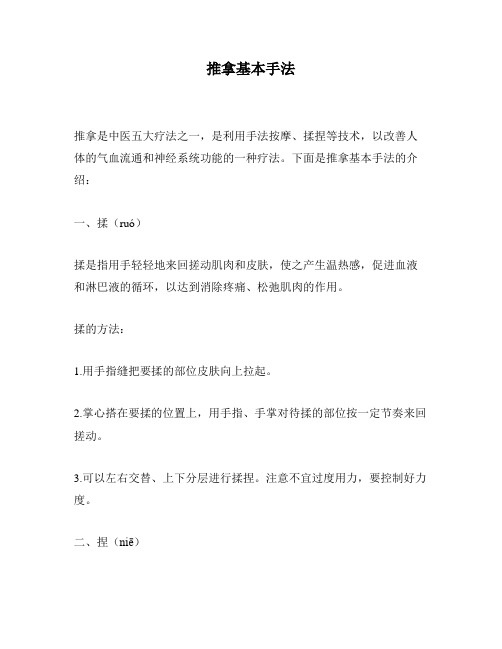 推拿基本手法

推拿是中医五大疗法之一，是利用手法按摩、揉捏等技术，以改善人体的气血流通和神经系统功能的一种疗法。下面是推拿基本手法的介绍：

一、揉（ruó）

揉是指用手轻轻地来回搓动肌肉和皮肤，使之产生温热感，促进血液和淋巴液的循环，以达到消除疼痛、松弛肌肉的作用。

揉的方法：

1.用手指缝把要揉的部位皮肤向上拉起。

2.掌心搭在要揉的位置上，用手指、手掌对待揉的部位按一定节奏来回搓动。

3.可以左右交替、上下分层进行揉捏。注意不宜过度用力，要控制好力度。

二、捏（niē）